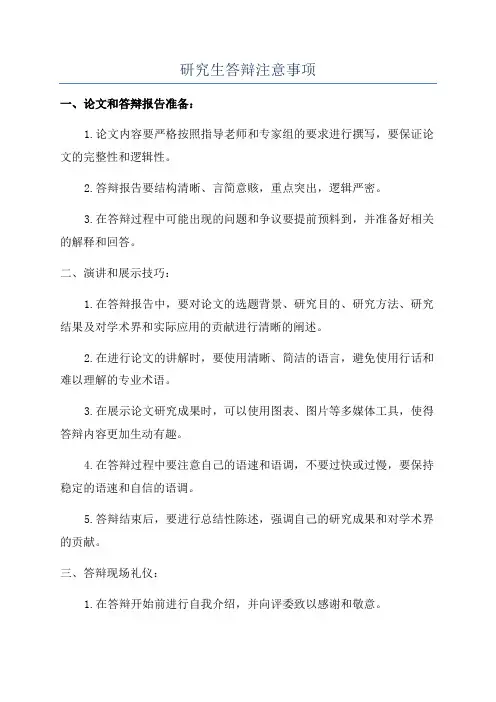 研究生答辩注意事项

一、论文和答辩报告准备：

1. 论文内容要严格按照指导老师和专家组的要求进行撰写，要保证论文的完整性和逻辑性。

2. 答辩报告要结构清晰、言简意赅，重点突出，逻辑严密。

3. 在答辩过程中可能出现的问题和争议要提前预料到，并准备好相关的解释和回答。

二、演讲和展示技巧：

1. 在答辩报告中，要对论文的选题背景、研究目的、研究方法、研究结果及对学术界和实际应用的贡献进行清晰的阐述。

2. 在进行论文的讲解时，要使用清晰、简洁的语言，避免使用行话和难以理解的专业术语。

3. 在展示论文研究成果时，可以使用图表、图片等多媒体工具，使得答辩内容更加生动有趣。

4. 在答辩过程中要注意自己的语速和语调，不要过快或过慢，要保持稳定的语速和自信的语调。

5. 答辩结束后，要进行总结性陈述，强调自己的研究成果和对学术界的贡献。

三、答辩现场礼仪：

1. 在答辩开始前进行自我介绍，并向评委致以感谢和敬意。